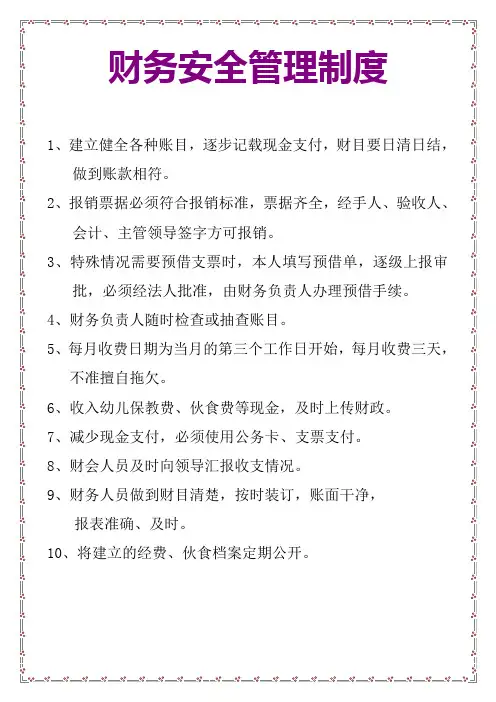 财务安全管理制度

1、建立健全各种账目，逐步记载现金支付，财目要日清日结，做到账款相符。

2、报销票据必须符合报销标准，票据齐全，经手人、验收人、会计、主管领导签字方可报销。

3、特殊情况需要预借支票时，本人填写预借单，逐级上报审批，必须经法人批准，由财务负责人办理预借手续。

4、财务负责人随时检查或抽查账目。

5、每月收费日期为当月的第三个工作日开始，每月收费三天，不准擅自拖欠。

6、收入幼儿保教费、伙食费等现金，及时上传财政。

7、减少现金支付，必须使用公务卡、支票支付。

8、财会人员及时向领导汇报收支情况。

9、财务人员做到财目清楚，按时装订，账面干净，报表准确、及时。

10、将建立的经费、伙食档案定期公开。